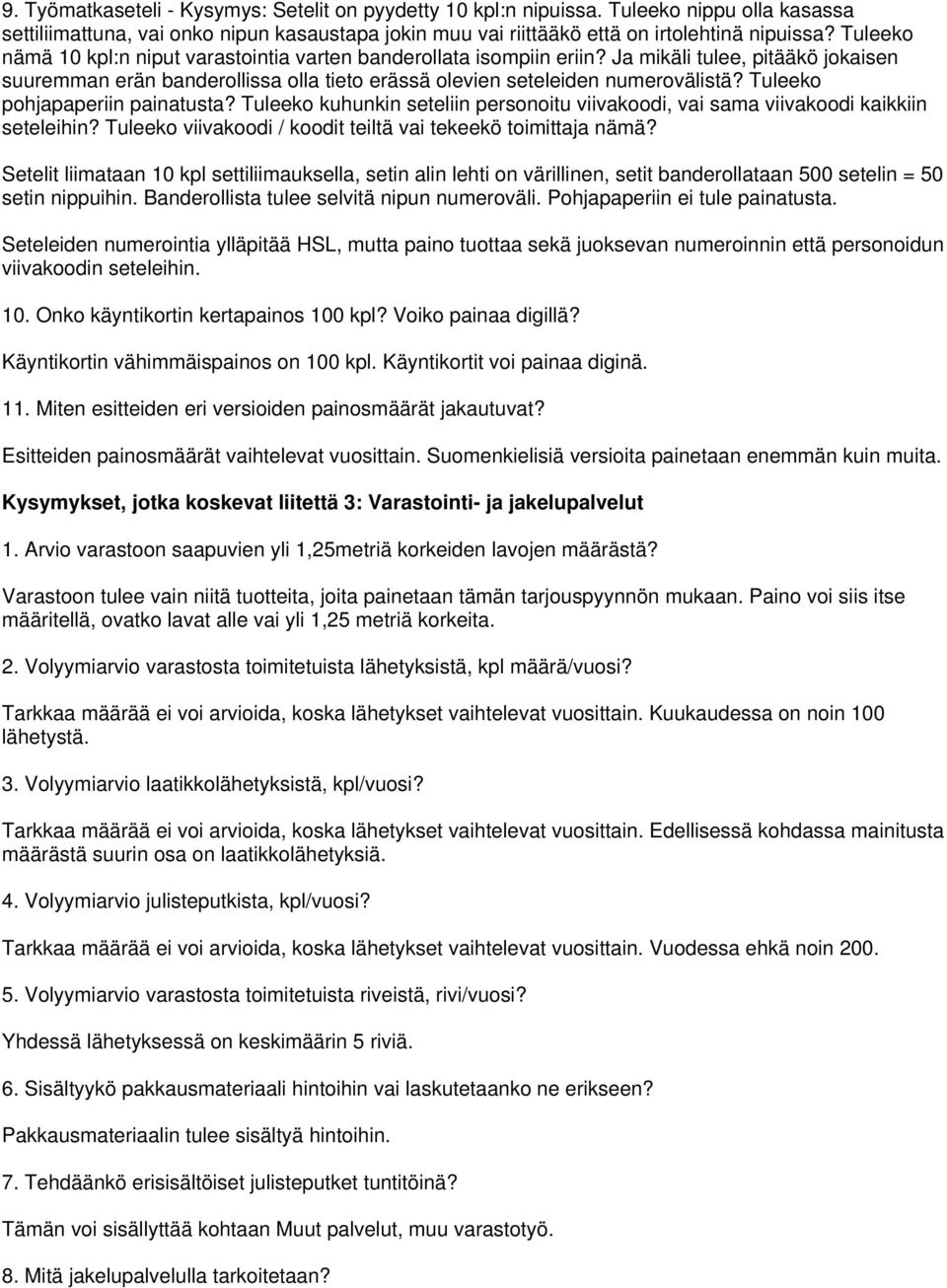 9. Työmatkaseteli - Kysymys: Setelit on pyydetty 10 kpl:n nipuissa. Tuleeko nippu olla kasassa settiliimattuna, vai onko nipun kasaustapa jokin muu vai riittääkö että on irtolehtinä nipuissa? Tuleeko nämä 10 kpl:n niput varastointia varten banderollata isompiin eriin? Ja mikäli tulee, pitääkö jokaisen suuremman erän banderollissa olla tieto erässä olevien seteleiden numerovälistä? Tuleeko pohjapaperiin painatusta? Tuleeko kuhunkin seteliin personoitu viivakoodi, vai sama viivakoodi kaikkiin seteleihin? Tuleeko viivakoodi / koodit teiltä vai tekeekö toimittaja nämä?

Setelit liimataan 10 kpl settiliimauksella, setin alin lehti on värillinen, setit banderollataan 500 setelin = 50 setin nippuihin. Banderollista tulee selvitä nipun numeroväli. Pohjapaperiin ei tule painatusta.

Seteleiden numerointia ylläpitää HSL, mutta paino tuottaa sekä juoksevan numeroinnin että personoidun viivakoodin seteleihin.

10. Onko käyntikortin kertapainos 100 kpl? Voiko painaa digillä?

Käyntikortin vähimmäispainos on 100 kpl. Käyntikortit voi painaa diginä.

11. Miten esitteiden eri versioiden painosmäärät jakautuvat?

Esitteiden painosmäärät vaihtelevat vuosittain. Suomenkielisiä versioita painetaan enemmän kuin muita.

Kysymykset, jotka koskevat liitettä 3: Varastointi- ja jakelupalvelut

1. Arvio varastoon saapuvien yli 1,25metriä korkeiden lavojen määrästä?

Varastoon tulee vain niitä tuotteita, joita painetaan tämän tarjouspyynnön mukaan. Paino voi siis itse määritellä, ovatko lavat alle vai yli 1,25 metriä korkeita.

2. Volyymiarvio varastosta toimitetuista lähetyksistä, kpl määrä/vuosi?

Tarkkaa määrää ei voi arvioida, koska lähetykset vaihtelevat vuosittain. Kuukaudessa on noin 100 lähetystä.

3. Volyymiarvio laatikkolähetyksistä, kpl/vuosi?

Tarkkaa määrää ei voi arvioida, koska lähetykset vaihtelevat vuosittain. Edellisessä kohdassa mainitusta määrästä suurin osa on laatikkolähetyksiä.

4. Volyymiarvio julisteputkista, kpl/vuosi?

Tarkkaa määrää ei voi arvioida, koska lähetykset vaihtelevat vuosittain. Vuodessa ehkä noin 200.

5. Volyymiarvio varastosta toimitetuista riveistä, rivi/vuosi?

Yhdessä lähetyksessä on keskimäärin 5 riviä.

6. Sisältyykö pakkausmateriaali hintoihin vai laskutetaanko ne erikseen?

Pakkausmateriaalin tulee sisältyä hintoihin.

7. Tehdäänkö erisisältöiset julisteputket tuntitöinä?

Tämän voi sisällyttää kohtaan Muut palvelut, muu varastotyö.

8. Mitä jakelupalvelulla tarkoitetaan?